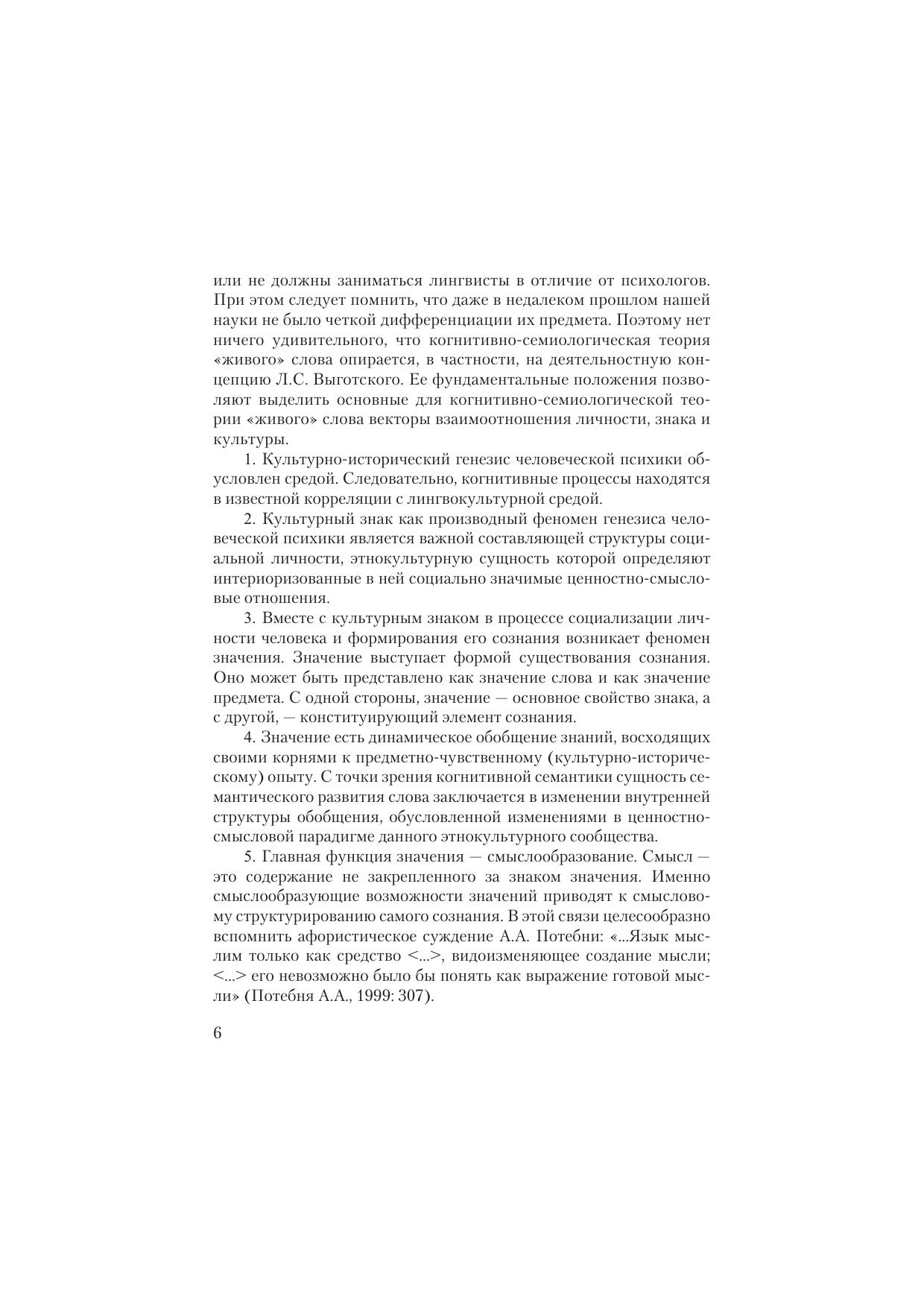 или не должны заниматься лингвисты в отличие от психологов. При этом следует помнить, что даже в недалеком прошлом нашей науки не было четкой дифференциации их предмета. Поэтому нет ничего удивительного, что когнитивно-семиологическая теория «живого» слова опирается, в частности, на деятельностную концепцию Л.С. Выготского. Ее фундаментальные положения позволяют выделить основные для когнитивно-семиологической теории «живого» слова векторы взаимоотношения личности, знака и культуры.

1. Культурно-исторический генезис человеческой психики обусловлен средой. Следовательно, когнитивные процессы находятся в известной корреляции с лингвокультурной средой.

2. Культурный знак как производный феномен генезиса человеческой психики является важной составляющей структуры социальной личности, этнокультурную сущность которой определяют интериоризованные в ней социально значимые ценностно-смысловые отношения.

3. Вместе с культурным знаком в процессе социализации личности человека и формирования его сознания возникает феномен значения. Значение выступает формой существования сознания. Оно может быть представлено как значение слова и как значение предмета. С одной стороны, значение — основное свойство знака, а с другой, — конституирующий элемент сознания.

4. Значение есть динамическое обобщение знаний, восходящих своими корнями к предметно-чувственному (культурно-историческому) опыту. С точки зрения когнитивной семантики сущность семантического развития слова заключается в изменении внутренней структуры обобщения, обусловленной изменениями в ценностно-смысловой парадигме данного этнокультурного сообщества.

5. Главная функция значения — смыслообразование. Смысл — это содержание не закрепленного за знаком значения. Именно смыслообразующие возможности значений приводят к смысловому структурированию самого сознания. В этой связи целесообразно вспомнить афористическое суждение А.А. Потебни: «...Язык мыслим только как средство <...>, видоизменяющее создание мысли; <...> его невозможно было бы понять как выражение готовой мысли» (Потебня А.А., 1999: 307).

6